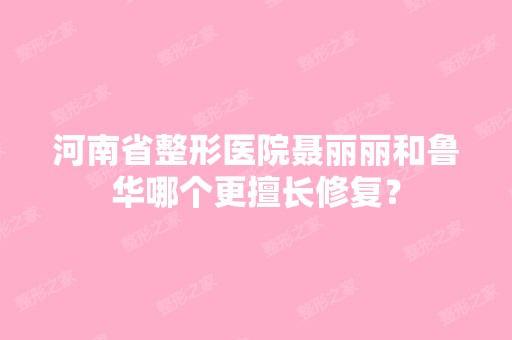 河南省整形医院聂丽丽和鲁华哪个更擅长修复?

整形之家